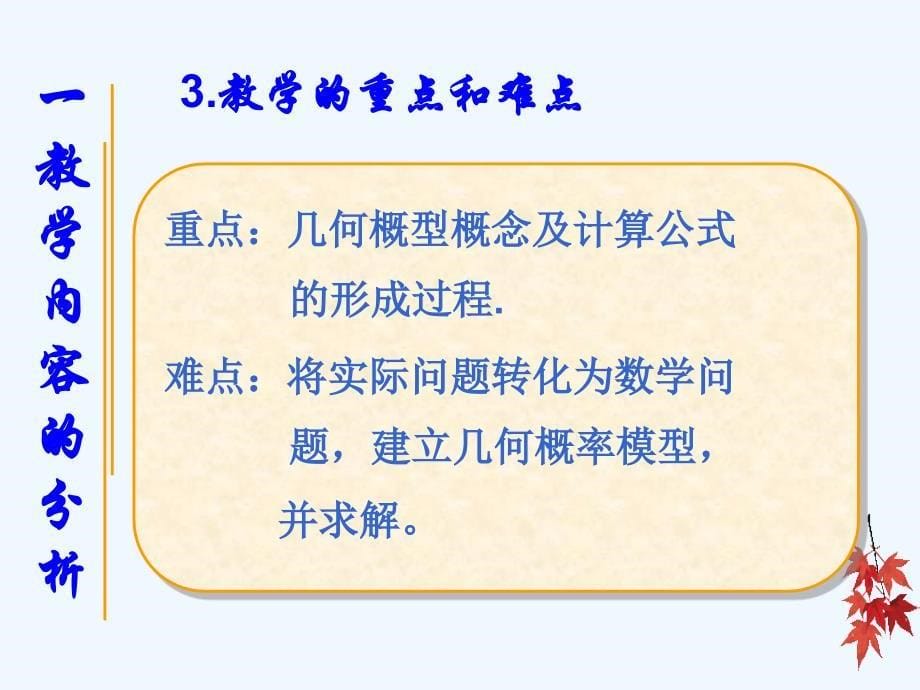 一教学内容的分析

3.教学的重点和难点

重点：几何概型概念及计算公式的形成过程.

难点：将实际问题转化为数学问题，建立几何概率模型，并求解。